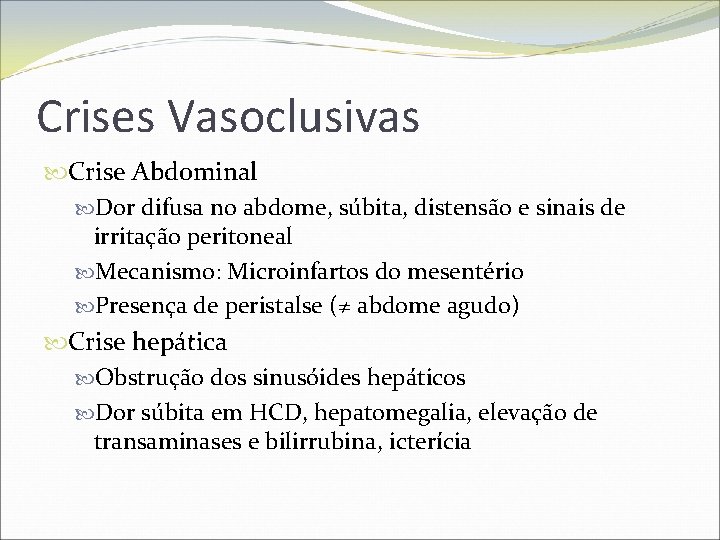 Crises Vasoclusivas

Crise Abdominal

Dor difusa no abdome, súbita, distensão e sinais de irritação peritoneal

Mecanismo: Microinfartos do mesentério

Presença de peristalse ($\neq$ abdome agudo)

Crise hepática

Obstrução dos sinusóides hepáticos

Dor súbita em HCD, hepatomegalia, elevação de transaminases e bilirrubina, icterícia